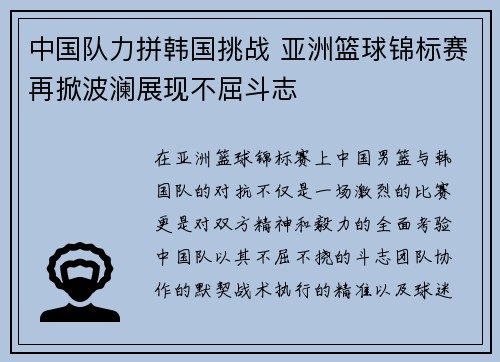 中国队力拼韩国挑战 亚洲篮球锦标赛再掀波澜展现不屈斗志

在亚洲篮球锦标赛上中国男篮与韩国队的对抗不仅是一场激烈的比赛更是对双方精神和毅力的全面考验中国队以其不屈不挠的斗志团队协作的默契战术执行的精准以及球迷